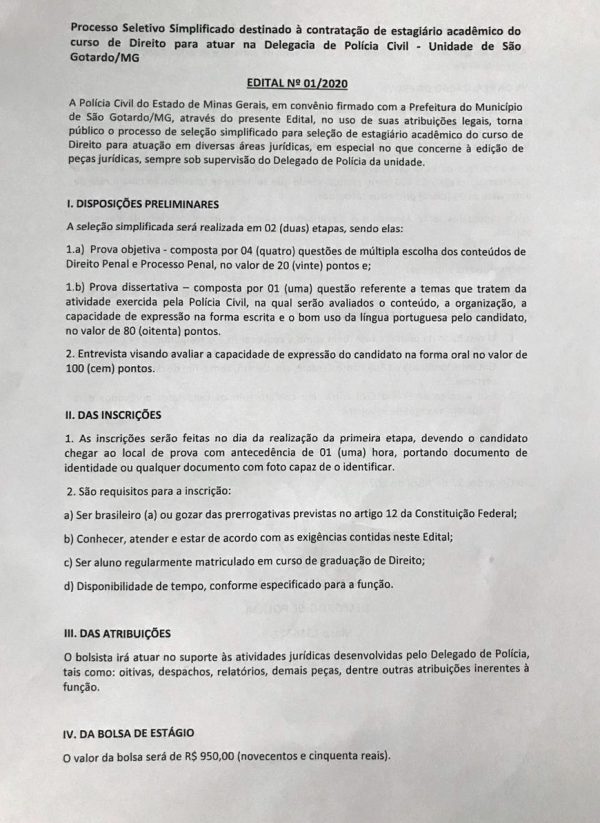 Processo Seletivo Simplificado destinado à contratação de estagiário acadêmico do curso de Direito para atuar na Delegacia de Polícia Civil - Unidade de São Gotardo/MG

EDITAL Nº 01/2020

A Polícia Civil do Estado de Minas Gerais, em convênio firmado com a Prefeitura do Município de São Gotardo/MG, através do presente Edital, no uso de suas atribuições legais, torna público o processo de seleção simplificado para seleção de estagiário acadêmico do curso de Direito para atuação em diversas áreas jurídicas, em especial no que concerne à edição de peças jurídicas, sempre sob supervisão do Delegado de Polícia da unidade.

I. DISPOSIÇÕES PRELIMINARES

A seleção simplificada será realizada em 02 (duas) etapas, sendo elas:

1.a) Prova objetiva - composta por 04 (quatro) questões de múltipla escolha dos conteúdos de Direito Penal e Processo Penal, no valor de 20 (vinte) pontos e;

1.b) Prova dissertativa – composta por 01 (uma) questão referente a temas que tratem da atividade exercida pela Polícia Civil, na qual serão avaliados o conteúdo, a organização, a capacidade de expressão na forma escrita e o bom uso da língua portuguesa pelo candidato, no valor de 80 (oitenta) pontos.

2. Entrevista visando avaliar a capacidade de expressão do candidato na forma oral no valor de 100 (cem) pontos.

II. DAS INSCRIÇÕES

1. As inscrições serão feitas no dia da realização da primeira etapa, devendo o candidato chegar ao local de prova com antecedência de 01 (uma) hora, portando documento de identidade ou qualquer documento com foto capaz de o identificar.

2. São requisitos para a inscrição:

a) Ser brasileiro (a) ou gozar das prerrogativas previstas no artigo 12 da Constituição Federal;

b) Conhecer, atender e estar de acordo com as exigências contidas neste Edital;

c) Ser aluno regularmente matriculado em curso de graduação de Direito;

d) Disponibilidade de tempo, conforme especificado para a função.

III. DAS ATRIBUIÇÕES

O bolsista irá atuar no suporte às atividades jurídicas desenvolvidas pelo Delegado de Polícia, tais como: oitivas, despachos, relatórios, demais peças, dentre outras atribuições inerentes à função.

IV. DA BOLSA DE ESTÁGIO

O valor da bolsa será de R$ 950,00 (novecentos e cinquenta reais).